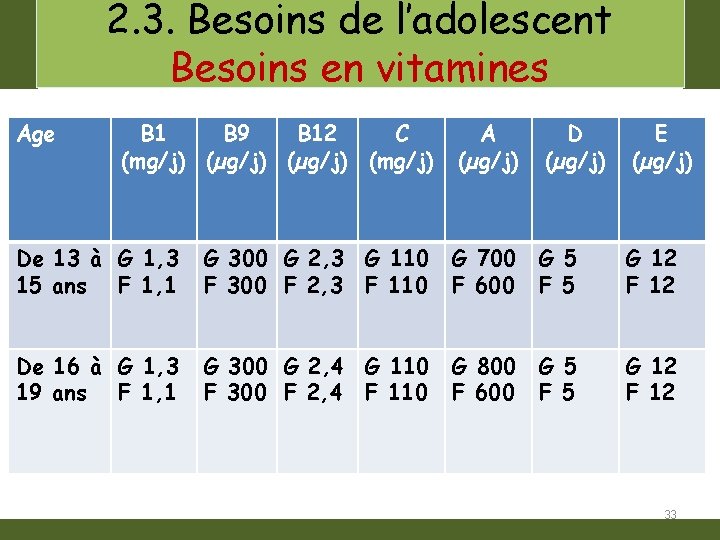 2.3. Besoins de l'adolescent
Besoins en vitamines

| Age | B1 (mg/j) | B9 (µg/j) | B12 (µg/j) | C (mg/j) | A (µg/j) | D (µg/j) | E (µg/j) |
|---|---|---|---|---|---|---|---|
| De 13 à 15 ans | G 1,3 F 1,1 | G 300 F 300 | G 2,3 F 2,3 | G 110 F 110 | G 700 F 600 | G 5 F 5 | G 12 F 12 |
| De 16 à 19 ans | G 1,3 F 1,1 | G 300 F 300 | G 2,4 F 2,4 | G 110 F 110 | G 800 F 600 | G 5 F 5 | G 12 F 12 |

33